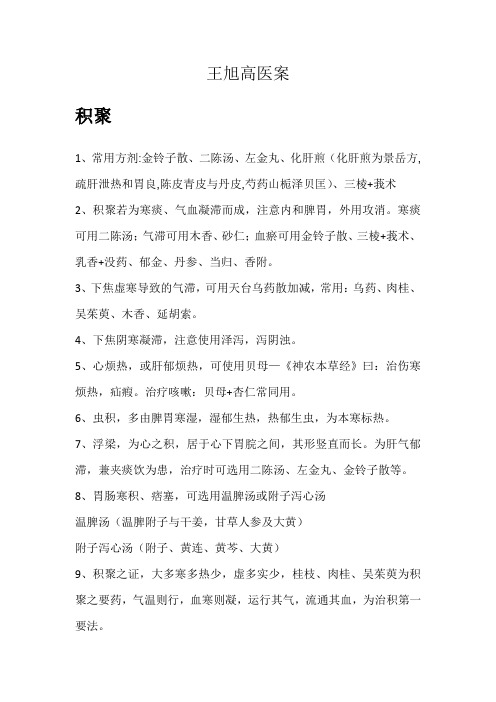 王旭高医案

积聚

1、常用方剂:金铃子散、二陈汤、左金丸、化肝煎（化肝煎为景岳方,疏肝泄热和胃良,陈皮青皮与丹皮,芍药山栀泽贝匡）、三棱+莪术

2、积聚若为寒痰、气血凝滞而成，注意内和脾胃，外用攻消。寒痰可用二陈汤；气滞可用木香、砂仁；血瘀可用金铃子散、三棱+莪术、乳香+没药、郁金、丹参、当归、香附。

3、下焦虚寒导致的气滞，可用天台乌药散加减，常用：乌药、肉桂、吴茱萸、木香、延胡索。

4、下焦阴寒凝滞，注意使用泽泻，泻阴浊。

5、心烦热，或肝郁烦热，可使用贝母—《神农本草经》曰：治伤寒烦热，疝瘕。治疗咳嗽：贝母+杏仁常同用。

6、虫积，多由脾胃寒湿，湿郁生热，热郁生虫，为本寒标热。

7、浮梁，为心之积，居于心下胃脘之间，其形竖直而长。为肝气郁滞，兼夹痰饮为患，治疗时可选用二陈汤、左金丸、金铃子散等。

8、胃肠寒积、痞塞，可选用温脾汤或附子泻心汤

温脾汤（温脾附子与干姜，甘草人参及大黄）

附子泻心汤（附子、黄连、黄芩、大黄）

9、积聚之证，大多寒多热少，虚多实少，桂枝、肉桂、吴茱萸为积聚之要药，气温则行，血寒则凝，运行其气，流通其血，为治积第一要法。